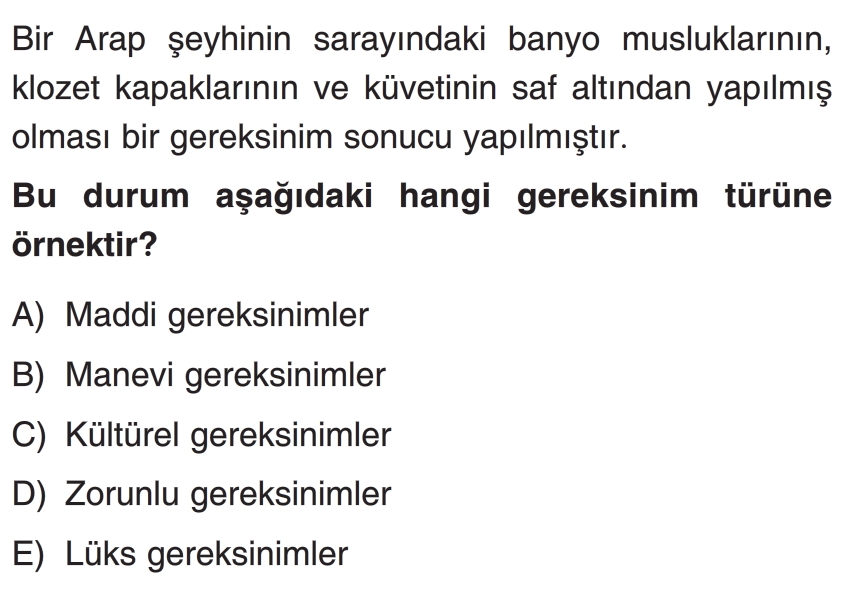 Bir Arap şeyhinin sarayındaki banyo musluklarının, klozet kapaklarının ve küvetinin saf altından yapılmış olması bir gereksinim sonucu yapılmıştır.

Bu durum aşağıdaki hangi gereksinim türüne örnektir?

A) Maddi gereksinimler

B) Manevi gereksinimler

C) Kültürel gereksinimler

D) Zorunlu gereksinimler

E) Lüks gereksinimler